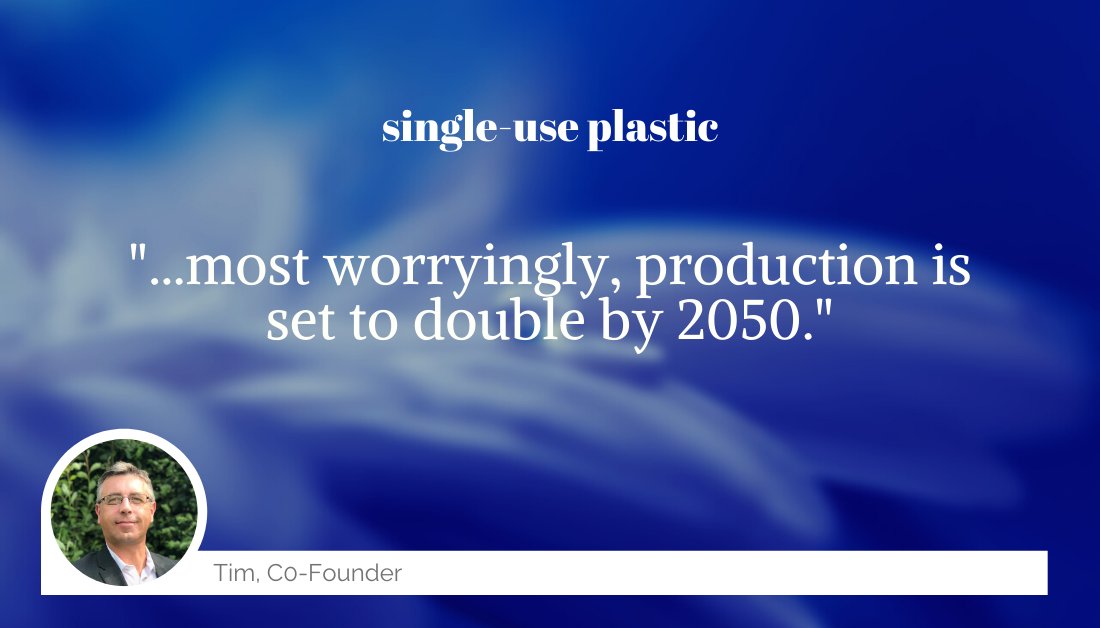 single-use plastic

"...most worryingly, production is set to double by 2050."

Tim, Co-Founder